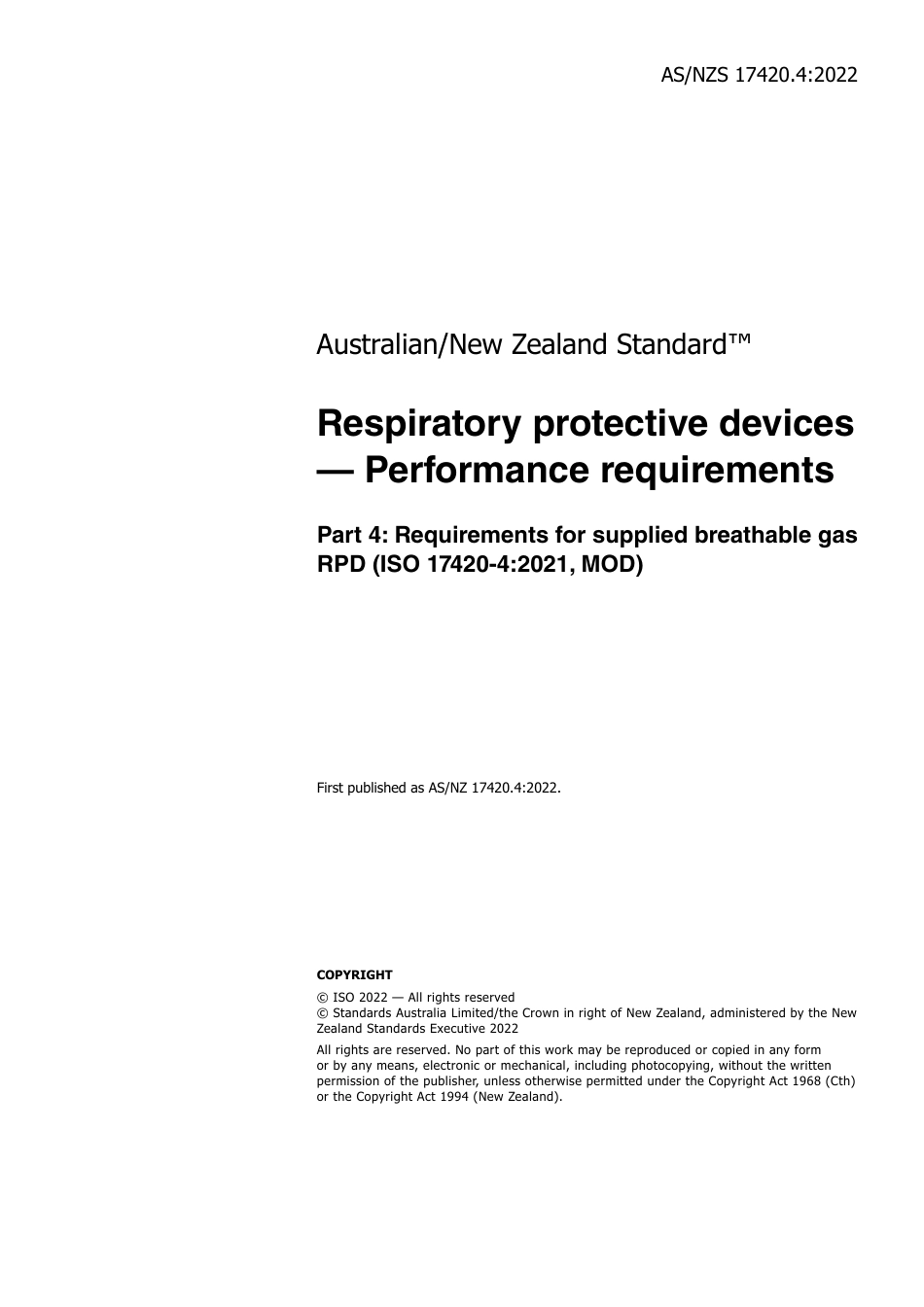 AS/NZS 17420.4:2022

Australian/New Zealand Standard™

Respiratory protective devices — Performance requirements

Part 4: Requirements for supplied breathable gas RPD (ISO 17420-4:2021, MOD)

First published as AS/NZ 17420.4:2022.

COPYRIGHT

© ISO 2022 — All rights reserved
© Standards Australia Limited/the Crown in right of New Zealand, administered by the New Zealand Standards Executive 2022

All rights are reserved. No part of this work may be reproduced or copied in any form or by any means, electronic or mechanical, including photocopying, without the written permission of the publisher, unless otherwise permitted under the Copyright Act 1968 (Cth) or the Copyright Act 1994 (New Zealand).